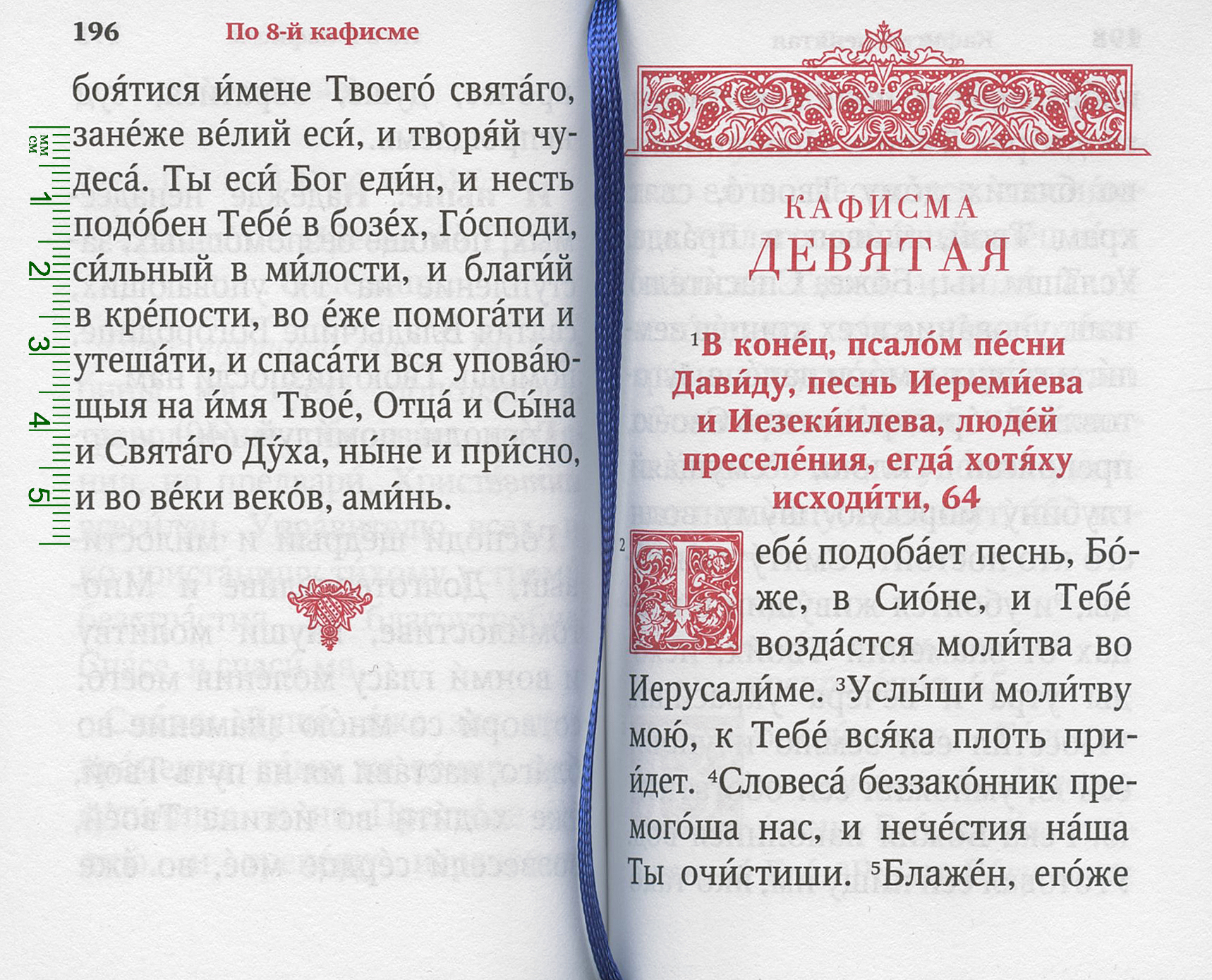 196 По 8-й кафисме

боя́тися и́мене Твоего́ свята́го, зане́же ве́лий еси́, и творя́й чудеса́. Ты еси́ Бог еди́н, и несть подо́бен Тебе́ в бозе́х, Го́споди, си́льный в ми́лости, и благи́й в кре́пости, во е́же помога́ти и утеша́ти, и спаса́ти вся упова́ющыя на и́мя Твое́, Отца́ и Сы́на и Свята́го Ду́ха, ны́не и при́сно, и во ве́ки веко́в, ами́нь.

мм
см
1
2
3
4
5

КАФИСМА
ДЕВЯТАЯ

$^{1}$В коне́ц, псало́м пе́сни Дави́ду, песнь Иереми́ева и Иезеки́илева, люде́й преселе́ния, егда́ хотя́ху исходи́ти, 64

$^{2}$Тебе́ подоба́ет песнь, Бо́же, в Сио́не, и Тебе́ возда́стся моли́тва во Иерусали́ме. $^{3}$Услы́ши моли́тву мою́, к Тебе́ вся́ка плоть прии́дет. $^{4}$Словеса́ беззако́нник премого́ша нас, и нече́стия на́ша Ты очи́стиши. $^{5}$Блаже́н, его́же